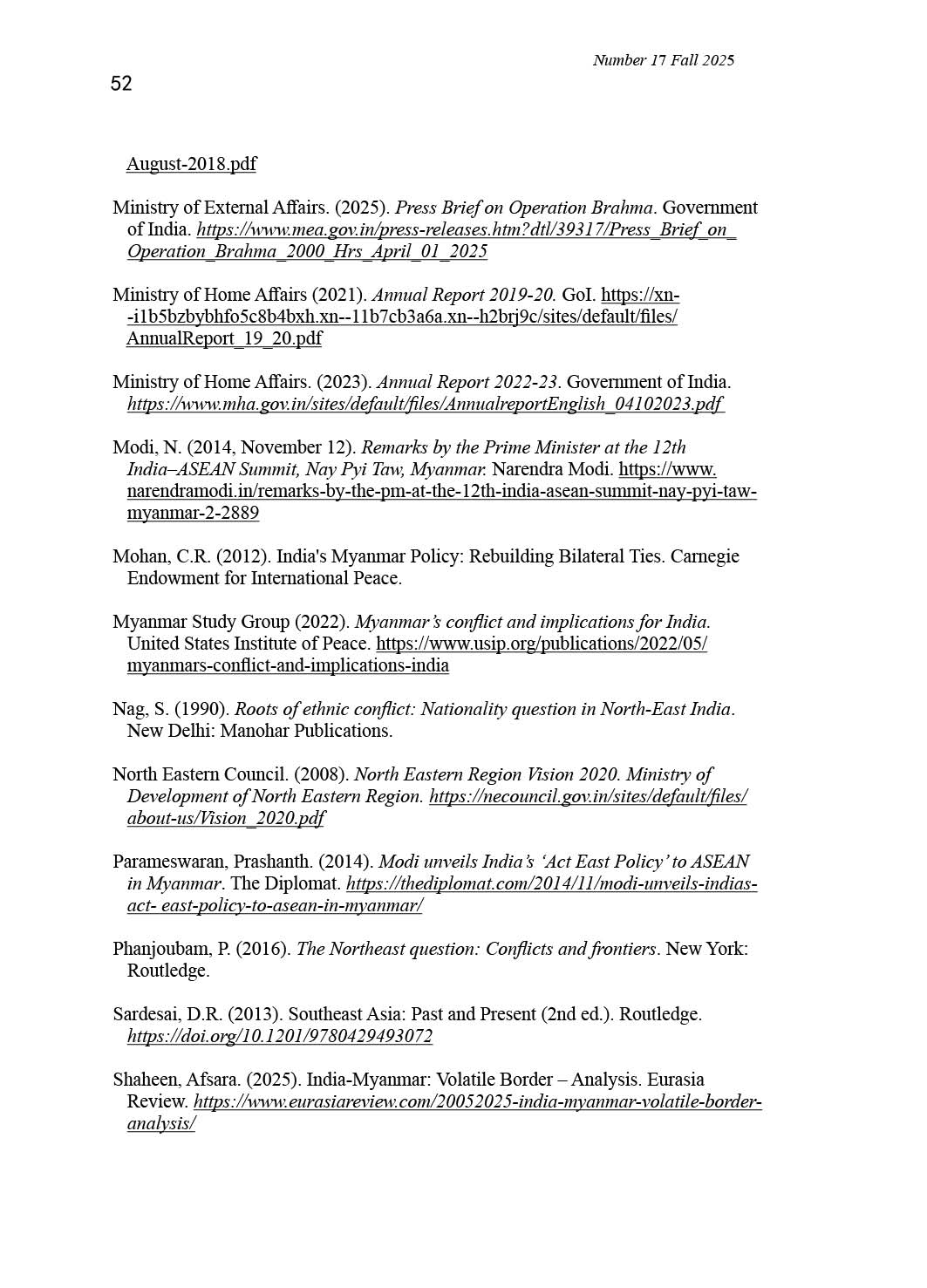 Number 17 Fall 2025

52

August-2018.pdf

Ministry of External Affairs. (2025). Press Brief on Operation Brahma. Government of India. https://www.mea.gov.in/press-releases.htm?dtl/39317/Press_Brief_on_Operation_Brahma_2000_Hrs_April_01_2025

Ministry of Home Affairs (2021). Annual Report 2019-20. GoI. https://xn--i1b5bzbybhfo5c8b4bxh.xn--11b7cb3a6a.xn--h2brj9c/sites/default/files/AnnualReport_19_20.pdf

Ministry of Home Affairs. (2023). Annual Report 2022-23. Government of India. https://www.mha.gov.in/sites/default/files/AnnualreportEnglish_04102023.pdf

Modi, N. (2014, November 12). Remarks by the Prime Minister at the 12th India–ASEAN Summit, Nay Pyi Taw, Myanmar. Narendra Modi. https://www.narendramodi.in/remarks-by-the-pm-at-the-12th-india-asean-summit-nay-pyi-taw-myanmar-2-2889

Mohan, C.R. (2012). India's Myanmar Policy: Rebuilding Bilateral Ties. Carnegie Endowment for International Peace.

Myanmar Study Group (2022). Myanmar's conflict and implications for India. United States Institute of Peace. https://www.usip.org/publications/2022/05/myanmars-conflict-and-implications-india

Nag, S. (1990). Roots of ethnic conflict: Nationality question in North-East India. New Delhi: Manohar Publications.

North Eastern Council. (2008). North Eastern Region Vision 2020. Ministry of Development of North Eastern Region. https://necouncil.gov.in/sites/default/files/about-us/Vision_2020.pdf

Parameswaran, Prashanth. (2014). Modi unveils India's 'Act East Policy' to ASEAN in Myanmar. The Diplomat. https://thediplomat.com/2014/11/modi-unveils-indias-act- east-policy-to-asean-in-myanmar/

Phanjoubam, P. (2016). The Northeast question: Conflicts and frontiers. New York: Routledge.

Sardesai, D.R. (2013). Southeast Asia: Past and Present (2nd ed.). Routledge. https://doi.org/10.1201/9780429493072

Shaheen, Afsara. (2025). India-Myanmar: Volatile Border – Analysis. Eurasia Review. https://www.eurasiareview.com/20052025-india-myanmar-volatile-border-analysis/